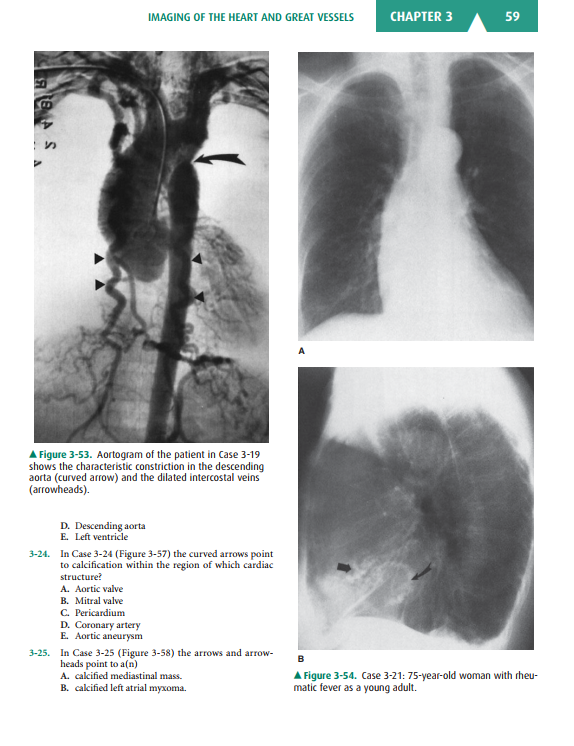 IMAGING OF THE HEART AND GREAT VESSELS CHAPTER 3 59

▲ Figure 3-53. Aortogram of the patient in Case 3-19 shows the characteristic constriction in the descending aorta (curved arrow) and the dilated intercostal veins (arrowheads).

D. Descending aorta
E. Left ventricle

3-24. In Case 3-24 (Figure 3-57) the curved arrows point to calcification within the region of which cardiac structure?
A. Aortic valve
B. Mitral valve
C. Pericardium
D. Coronary artery
E. Aortic aneurysm

3-25. In Case 3-25 (Figure 3-58) the arrows and arrowheads point to a(n)
A. calcified mediastinal mass.
B. calcified left atrial myxoma.

A

B

▲ Figure 3-54. Case 3-21: 75-year-old woman with rheumatic fever as a young adult.